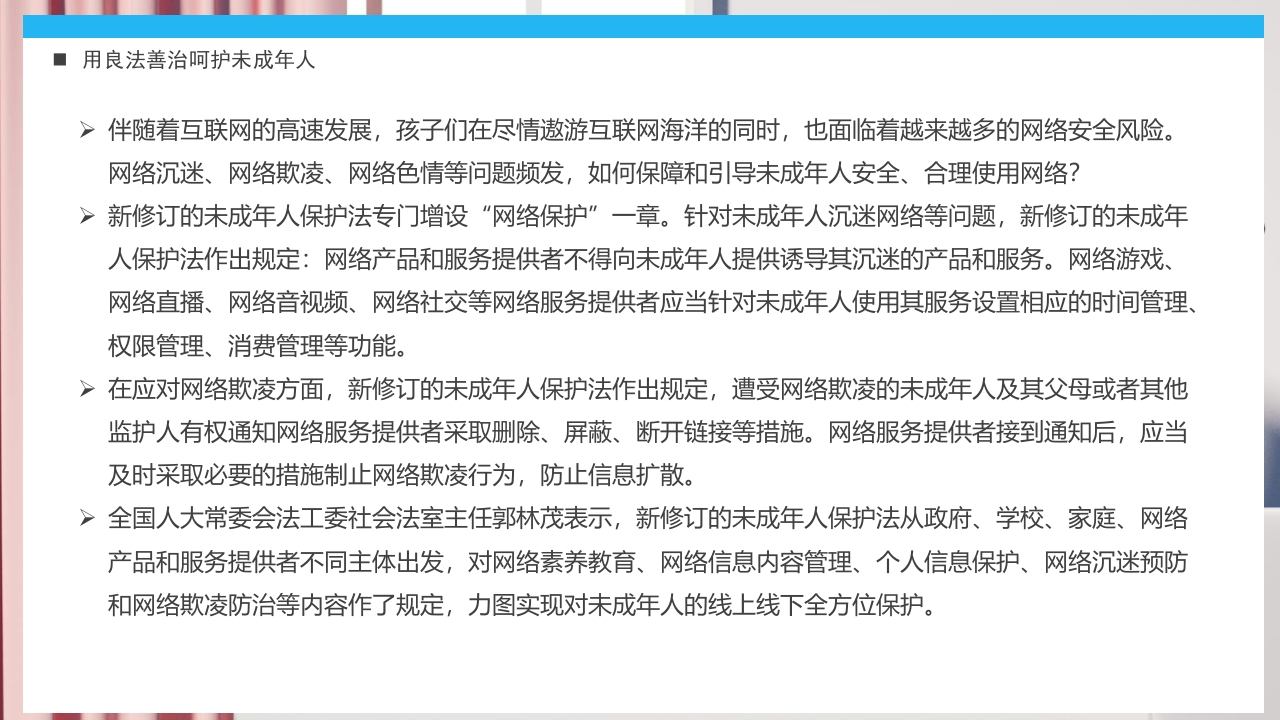 ■ 用良法善治呵护未成年人

➢ 伴随着互联网的高速发展，孩子们在尽情遨游互联网海洋的同时，也面临着越来越多的网络安全风险。网络沉迷、网络欺凌、网络色情等问题频发，如何保障和引导未成年人安全、合理使用网络？

➢ 新修订的未成年人保护法专门增设“网络保护”一章。针对未成年人沉迷网络等问题，新修订的未成年人保护法作出规定：网络产品和服务提供者不得向未成年人提供诱导其沉迷的产品和服务。网络游戏、网络直播、网络音视频、网络社交等网络服务提供者应当针对未成年人使用其服务设置相应的时间管理、权限管理、消费管理等功能。

➢ 在应对网络欺凌方面，新修订的未成年人保护法作出规定，遭受网络欺凌的未成年人及其父母或者其他监护人有权通知网络服务提供者采取删除、屏蔽、断开链接等措施。网络服务提供者接到通知后，应当及时采取必要的措施制止网络欺凌行为，防止信息扩散。

➢ 全国人大常委会法工委社会法室主任郭林茂表示，新修订的未成年人保护法从政府、学校、家庭、网络产品和服务提供者不同主体出发，对网络素养教育、网络信息内容管理、个人信息保护、网络沉迷预防和网络欺凌防治等内容作了规定，力图实现对未成年人的线上线下全方位保护。